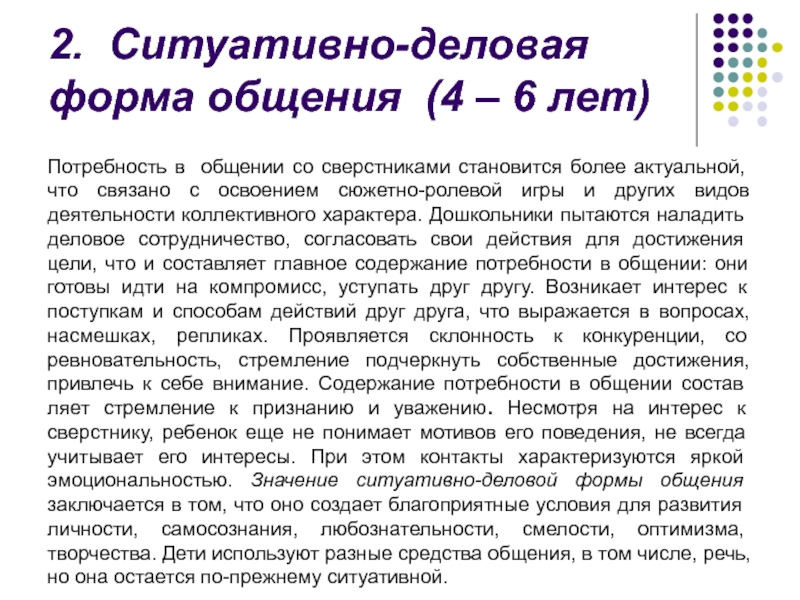 2. Ситуативно-деловая форма общения (4 – 6 лет)

Потребность в общении со сверстниками становится более актуальной, что связано с освоением сюжетно-ролевой игры и других видов деятельности коллективного характера. Дошкольники пытаются наладить деловое сотрудничество, согласовать свои действия для достижения цели, что и составляет главное содержание потребности в общении: они готовы идти на компромисс, уступать друг другу. Возникает интерес к поступкам и способам действий друг друга, что выражается в вопросах, насмешках, репликах. Проявляется склонность к конкуренции, со ревновательность, стремление подчеркнуть собственные достижения, привлечь к себе внимание. Содержание потребности в общении состав ляет стремление к признанию и уважению. Несмотря на интерес к сверстнику, ребенок еще не понимает мотивов его поведения, не всегда учитывает его интересы. При этом контакты характеризуются яркой эмоциональностью. Значение ситуативно-деловой формы общения заключается в том, что оно создает благоприятные условия для развития личности, самосознания, любознательности, смелости, оптимизма, творчества. Дети используют разные средства общения, в том числе, речь, но она остается по-прежнему ситуативной.